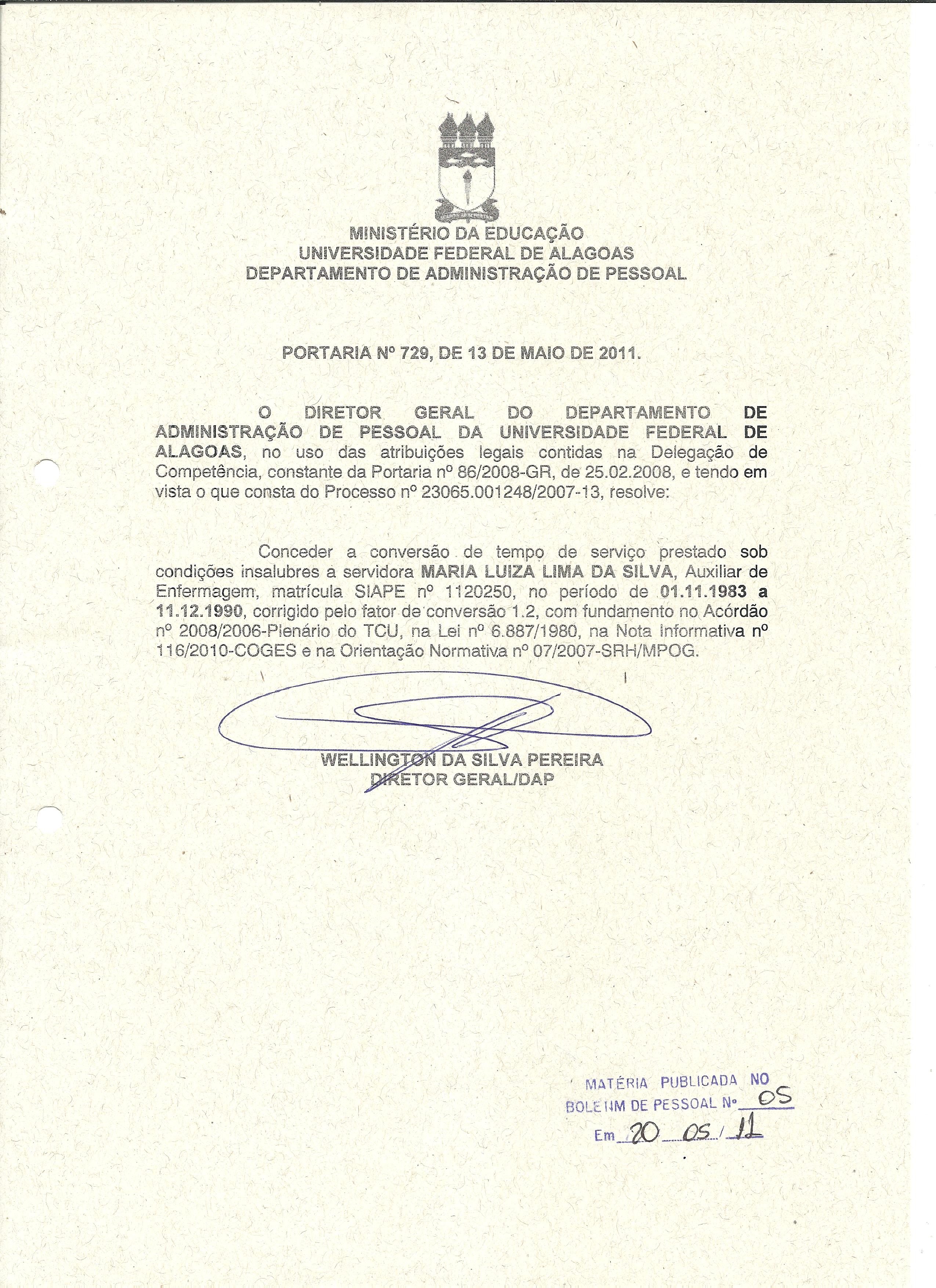 MINISTÉRIO DA EDUCAÇÃO
UNIVERSIDADE FEDERAL DE ALAGOAS
DEPARTAMENTO DE ADMINISTRAÇÃO DE PESSOAL

PORTARIA Nº 729, DE 13 DE MAIO DE 2011.

O DIRETOR GERAL DO DEPARTAMENTO DE ADMINISTRAÇÃO DE PESSOAL DA UNIVERSIDADE FEDERAL DE ALAGOAS, no uso das atribuições legais contidas na Delegação de Competência, constante da Portaria nº 86/2008-GR, de 25.02.2008, e tendo em vista o que consta do Processo nº 23065.001248/2007-13, resolve:

Conceder a conversão de tempo de serviço prestado sob condições insalubres a servidora MARIA LUIZA LIMA DA SILVA, Auxiliar de Enfermagem, matrícula SIAPE nº 1120250, no período de 01.11.1983 a 11.12.1990, corrigido pelo fator de conversão 1.2, com fundamento no Acórdão nº 2008/2006-Plenário do TCU, na Lei nº 6.887/1980, na Nota Informativa nº 116/2010-COGES e na Orientação Normativa nº 07/2007-SRH/MPOG.

WELLINGTON DA SILVA PEREIRA
DIRETOR GERAL/DAP

MATÉRIA PUBLICADA NO
BOLETIM DE PESSOAL Nº 05
Em 20 05 / 11